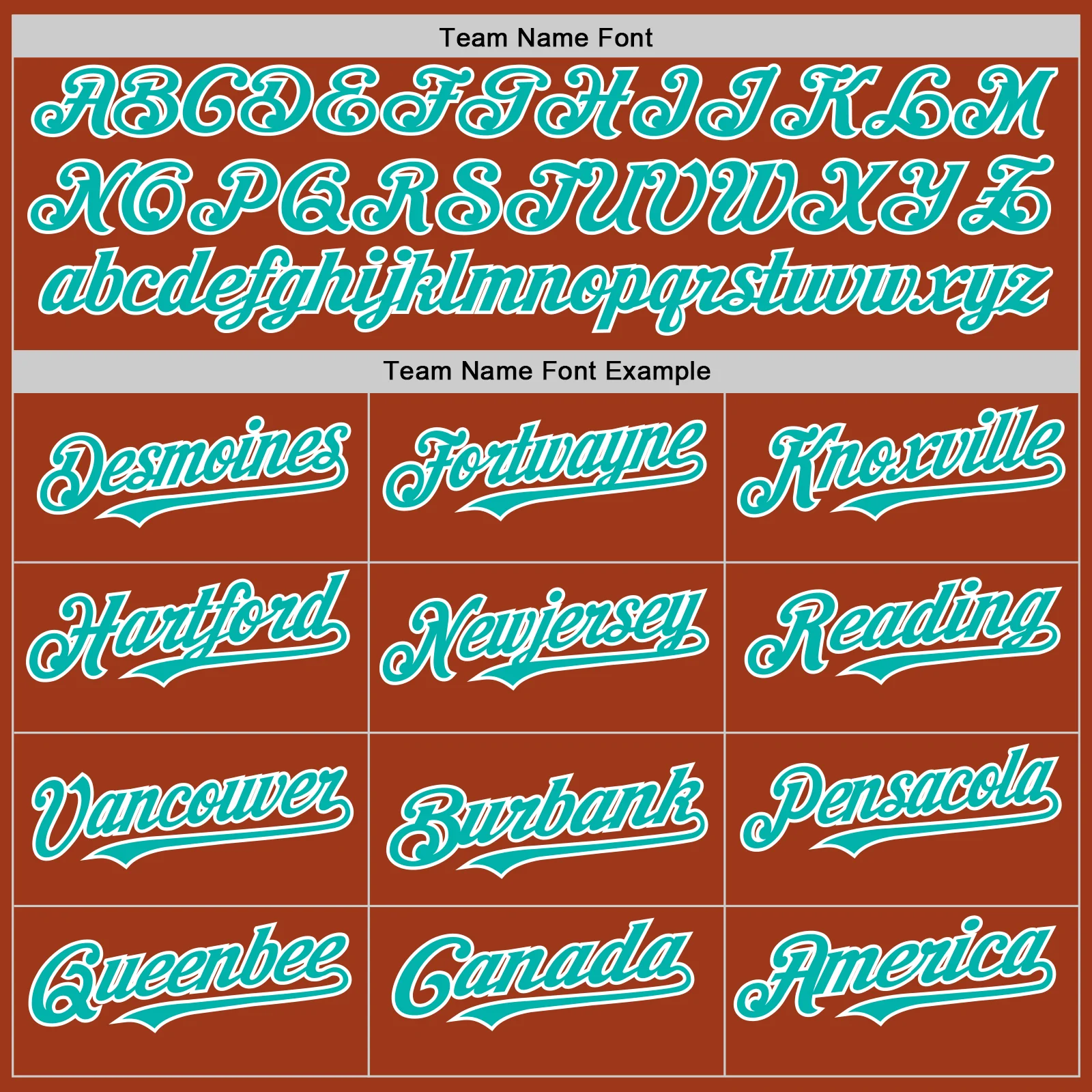 Team Name Font

ABCDEFGHIJKLM
NOPQRSTUVWXYZ
abcdefghijklmnopqrstuvwxyz

Team Name Font Example

| Desmoines | Fortwayne | Knoxville |
|---|---|---|
| Hartford | Newjersey | Reading |
| Vancouver | Burbank | Pensacola |
| Queenbee | Canada | America |